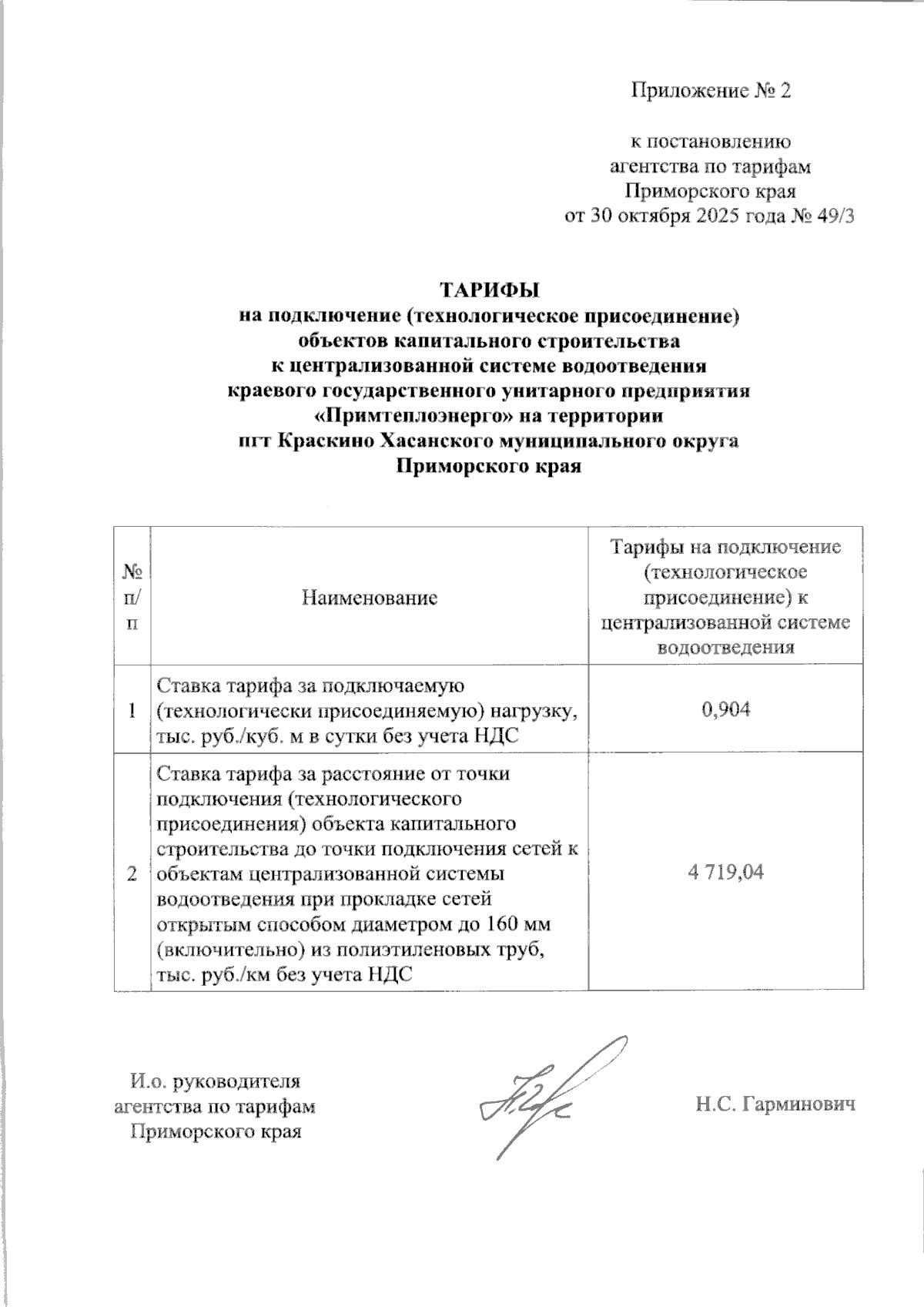 Приложение № 2

к постановлению агентства по тарифам Приморского края от 30 октября 2025 года № 49/3

ТАРИФЫ
на подключение (технологическое присоединение) объектов капитального строительства к централизованной системе водоотведения краевого государственного унитарного предприятия «Примтеплоэнерго» на территории пгт Краскино Хасанского муниципального округа Приморского края

| № п/п | Наименование | Тарифы на подключение (технологическое присоединение) к централизованной системе водоотведения |
|---|---|---|
| 1 | Ставка тарифа за подключаемую (технологически присоединяемую) нагрузку, тыс. руб./куб. м в сутки без учета НДС | 0,904 |
| 2 | Ставка тарифа за расстояние от точки подключения (технологического присоединения) объекта капитального строительства до точки подключения сетей к объектам централизованной системы водоотведения при прокладке сетей открытым способом диаметром до 160 мм (включительно) из полиэтиленовых труб, тыс. руб./км без учета НДС | 4 719,04 |

И.о. руководителя агентства по тарифам Приморского края

Н.С. Гарминович